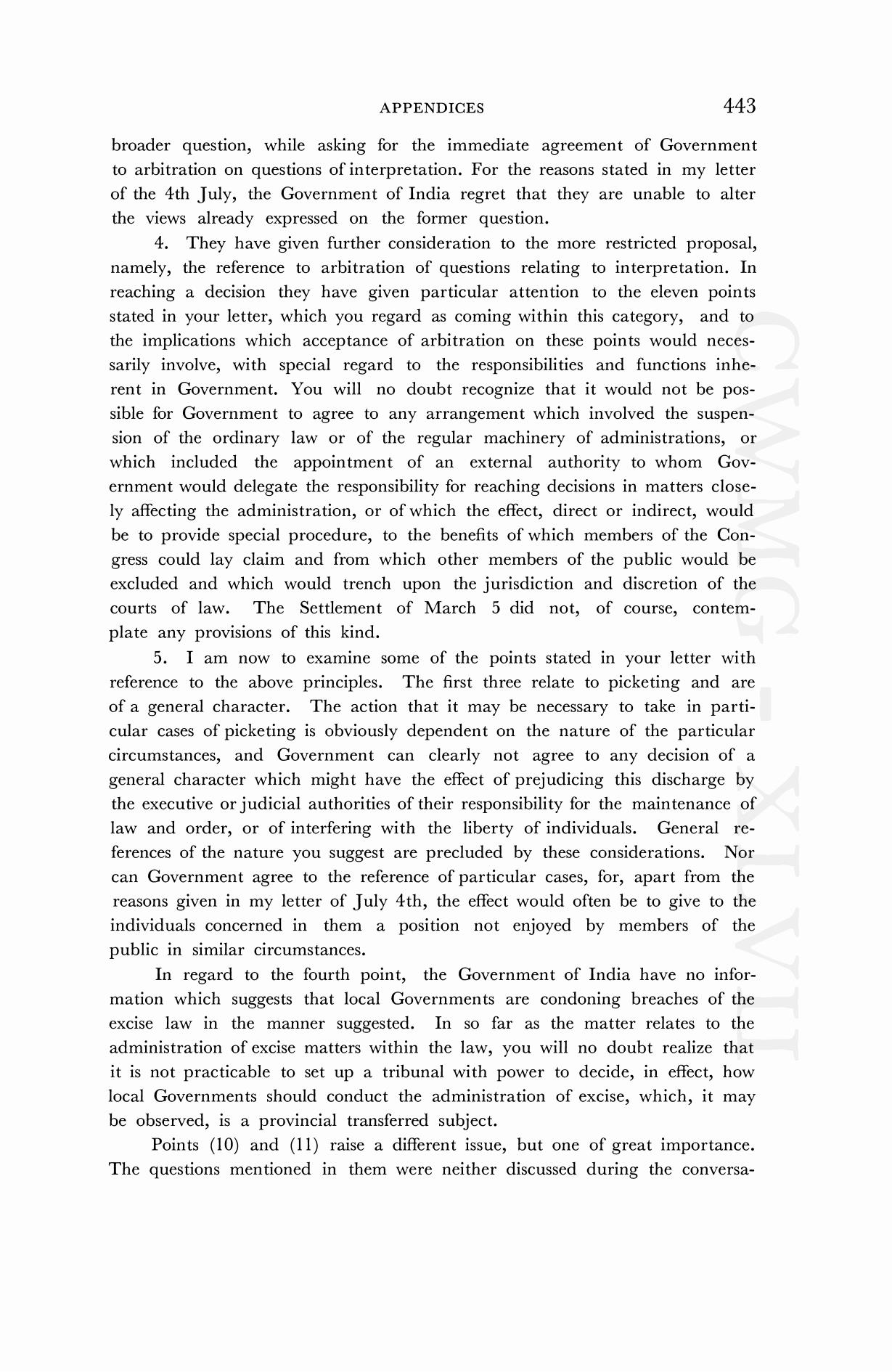 APPENDICES 443

broader question, while asking for the immediate agreement of Government to arbitration on questions of interpretation. For the reasons stated in my letter of the 4th July, the Government of India regret that they are unable to alter the views already expressed on the former question.

4. They have given further consideration to the more restricted proposal, namely, the reference to arbitration of questions relating to interpretation. In reaching a decision they have given particular attention to the eleven points stated in your letter, which you regard as coming within this category, and to the implications which acceptance of arbitration on these points would necessarily involve, with special regard to the responsibilities and functions inherent in Government. You will no doubt recognize that it would not be possible for Government to agree to any arrangement which involved the suspension of the ordinary law or of the regular machinery of administrations, or which included the appointment of an external authority to whom Government would delegate the responsibility for reaching decisions in matters closely affecting the administration, or of which the effect, direct or indirect, would be to provide special procedure, to the benefits of which members of the Congress could lay claim and from which other members of the public would be excluded and which would trench upon the jurisdiction and discretion of the courts of law. The Settlement of March 5 did not, of course, contemplate any provisions of this kind.

5. I am now to examine some of the points stated in your letter with reference to the above principles. The first three relate to picketing and are of a general character. The action that it may be necessary to take in particular cases of picketing is obviously dependent on the nature of the particular circumstances, and Government can clearly not agree to any decision of a general character which might have the effect of prejudicing this discharge by the executive or judicial authorities of their responsibility for the maintenance of law and order, or of interfering with the liberty of individuals. General references of the nature you suggest are precluded by these considerations. Nor can Government agree to the reference of particular cases, for, apart from the reasons given in my letter of July 4th, the effect would often be to give to the individuals concerned in them a position not enjoyed by members of the public in similar circumstances.

In regard to the fourth point, the Government of India have no information which suggests that local Governments are condoning breaches of the excise law in the manner suggested. In so far as the matter relates to the administration of excise matters within the law, you will no doubt realize that it is not practicable to set up a tribunal with power to decide, in effect, how local Governments should conduct the administration of excise, which, it may be observed, is a provincial transferred subject.

Points (10) and (11) raise a different issue, but one of great importance. The questions mentioned in them were neither discussed during the conversa-

CWMG-XLVII